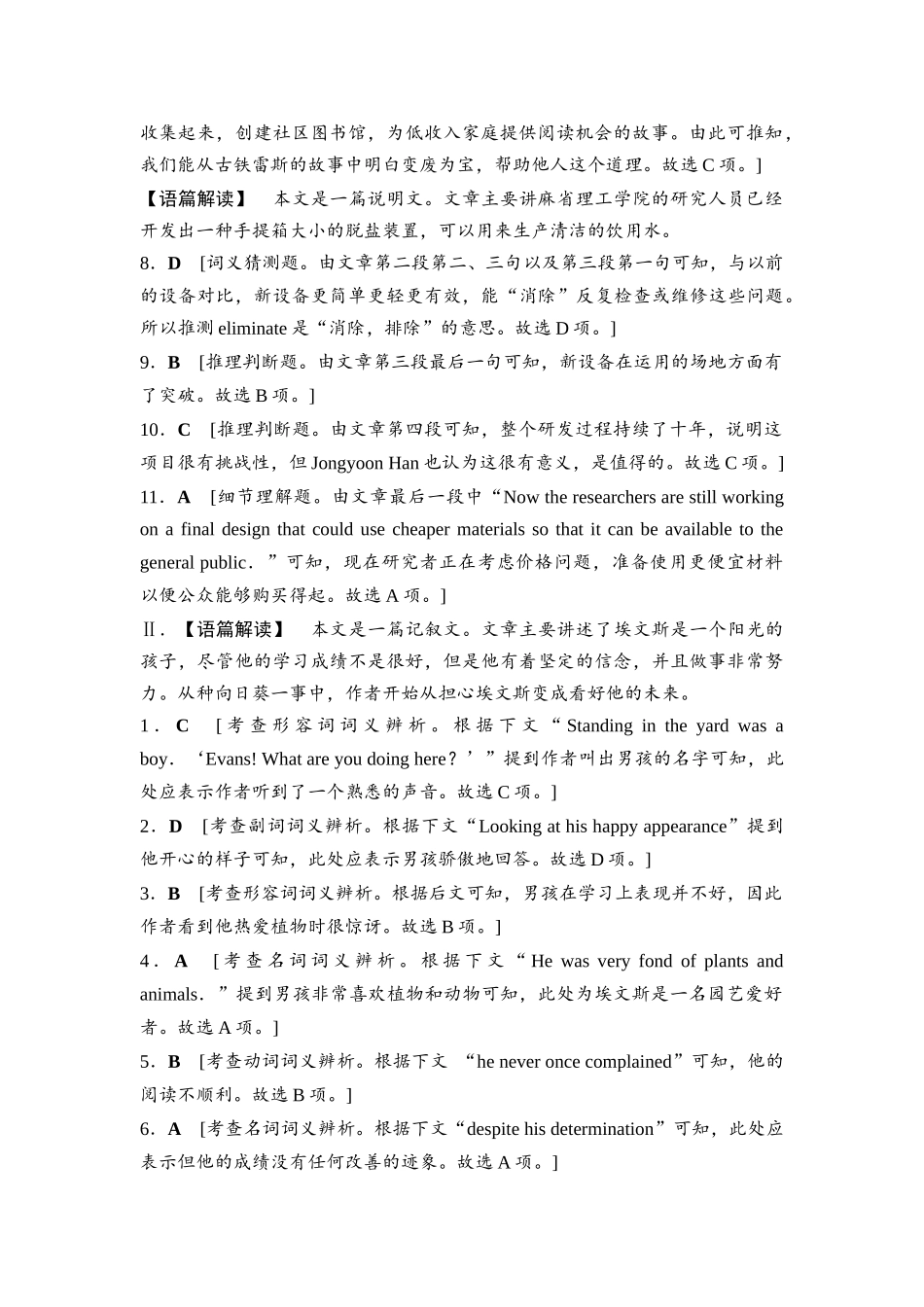 收集起来，创建社区图书馆，为低收入家庭提供阅读机会的故事。由此可推知，我们能从古铁雷斯的故事中明白变废为宝，帮助他人这个道理。故选 C 项。]

【语篇解读】 本文是一篇说明文。文章主要讲麻省理工学院的研究人员已经开发出一种手提箱大小的脱盐装置，可以用来生产清洁的饮用水。

8．D [词义猜测题。由文章第二段第二、三句以及第三段第一句可知，与以前的设备对比，新设备更简单更轻更有效，能“消除”反复检查或维修这些问题。所以推测 eliminate 是“消除，排除”的意思。故选 D 项。]

9．B [推理判断题。由文章第三段最后一句可知，新设备在运用的场地方面有了突破。故选 B 项。]

10．C [推理判断题。由文章第四段可知，整个研发过程持续了十年，说明这项目很有挑战性，但 Jongyoon Han 也认为这很有意义，是值得的。故选 C 项。]

11．A [细节理解题。由文章最后一段中“Now the researchers are still working on a final design that could use cheaper materials so that it can be available to the general public．”可知，现在研究者正在考虑价格问题，准备使用更便宜材料以便公众能够购买得起。故选 A 项。]

Ⅱ．【语篇解读】 本文是一篇记叙文。文章主要讲述了埃文斯是一个阳光的孩子，尽管他的学习成绩不是很好，但是他有着坚定的信念，并且做事非常努力。从种向日葵一事中，作者开始从担心埃文斯变成看好他的未来。

1．C [考查形容词词义辨析。根据下文“Standing in the yard was a boy．‘Evans! What are you doing here？’”提到作者叫出男孩的名字可知，此处应表示作者听到了一个熟悉的声音。故选 C 项。]

2．D [考查副词词义辨析。根据下文“Looking at his happy appearance”提到他开心的样子可知，此处应表示男孩骄傲地回答。故选 D 项。]

3．B [考查形容词词义辨析。根据后文可知，男孩在学习上表现并不好，因此作者看到他热爱植物时很惊讶。故选 B 项。]

4．A [考查名词词义辨析。根据下文“He was very fond of plants and animals．”提到男孩非常喜欢植物和动物可知，此处为埃文斯是一名园艺爱好者。故选 A 项。]

5．B [考查动词词义辨析。根据下文 “he never once complained”可知，他的阅读不顺利。故选 B 项。]

6．A [考查名词词义辨析。根据下文“despite his determination”可知，此处应表示但他的成绩没有任何改善的迹象。故选 A 项。]